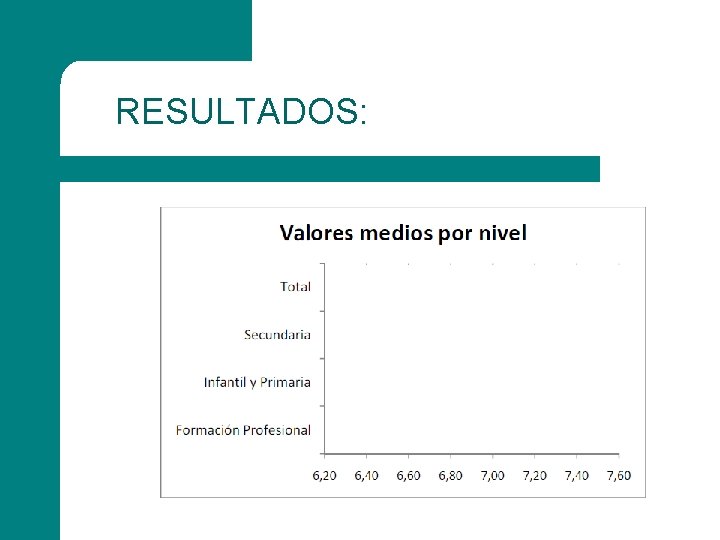 RESULTADOS:

Valores medios por nivel

Total

Secundaria

Infantil y Primaria

Formación Profesional

6,20 6,40 6,60 6,80 7,00 7,20 7,40 7,60